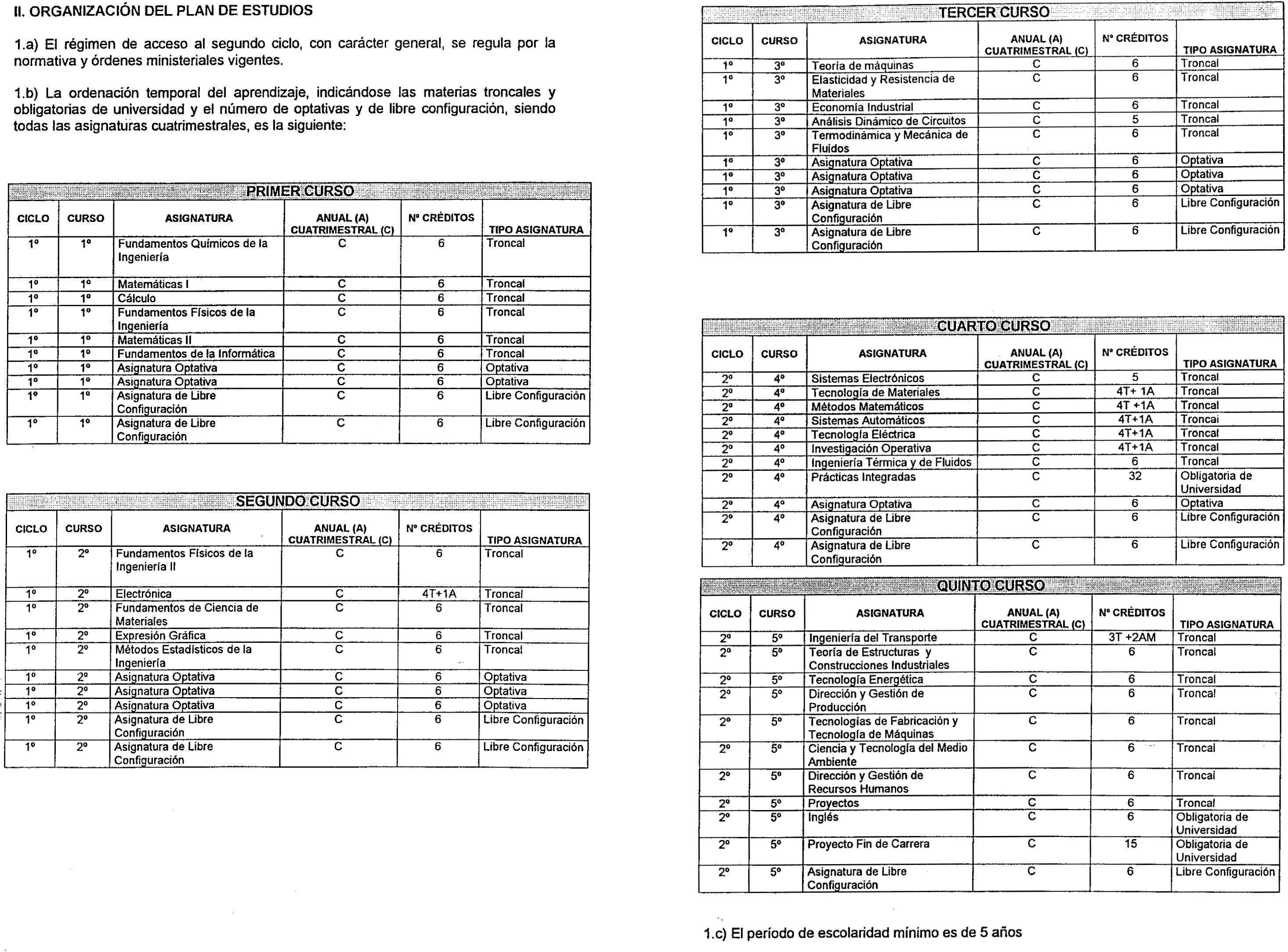 II. ORGANIZACIÓN DEL PLAN DE ESTUDIOS

1.a) El régimen de acceso al segundo ciclo, con carácter general, se regula por la normativa y órdenes ministeriales vigentes.

1.b) La ordenación temporal del aprendizaje, indicándose las materias troncales y obligatorias de universidad y el número de optativas y de libre configuración, siendo todas las asignaturas cuatrimestrales, es la siguiente:

PRIMER CURSO

| CICLO | CURSO | ASIGNATURA | ANUAL (A) CUATRIMESTRAL (C) | Nº CRÉDITOS | TIPO ASIGNATURA |
|---|---|---|---|---|---|
| 1º | 1º | Fundamentos Químicos de la Ingeniería | C | 6 | Troncal |
| 1º | 1º | Matemáticas I | C | 6 | Troncal |
| 1º | 1º | Cálculo | C | 6 | Troncal |
| 1º | 1º | Fundamentos Físicos de la Ingeniería | C | 6 | Troncal |
| 1º | 1º | Matemáticas II | C | 6 | Troncal |
| 1º | 1º | Fundamentos de la Informática | C | 6 | Troncal |
| 1º | 1º | Asignatura Optativa | C | 6 | Optativa |
| 1º | 1º | Asignatura Optativa | C | 6 | Optativa |
| 1º | 1º | Asignatura de Libre Configuración | C | 6 | Libre Configuración |
| 1º | 1º | Asignatura de Libre Configuración | C | 6 | Libre Configuración |

SEGUNDO CURSO

| CICLO | CURSO | ASIGNATURA | ANUAL (A) CUATRIMESTRAL (C) | Nº CRÉDITOS | TIPO ASIGNATURA |
|---|---|---|---|---|---|
| 1º | 2º | Fundamentos Físicos de la Ingeniería II | C | 6 | Troncal |
| 1º | 2º | Electrónica | C | 4T+1A | Troncal |
| 1º | 2º | Fundamentos de Ciencia de Materiales | C | 6 | Troncal |
| 1º | 2º | Expresión Gráfica | C | 6 | Troncal |
| 1º | 2º | Métodos Estadísticos de la Ingeniería | C | 6 | Troncal |
| 1º | 2º | Asignatura Optativa | C | 6 | Optativa |
| 1º | 2º | Asignatura Optativa | C | 6 | Optativa |
| 1º | 2º | Asignatura Optativa | C | 6 | Optativa |
| 1º | 2º | Asignatura de Libre Configuración | C | 6 | Libre Configuración |
| 1º | 2º | Asignatura de Libre Configuración | C | 6 | Libre Configuración |

TERCER CURSO

| CICLO | CURSO | ASIGNATURA | ANUAL (A) CUATRIMESTRAL (C) | Nº CRÉDITOS | TIPO ASIGNATURA |
|---|---|---|---|---|---|
| 1º | 3º | Teoría de máquinas | C | 6 | Troncal |
| 1º | 3º | Elasticidad y Resistencia de Materiales | C | 6 | Troncal |
| 1º | 3º | Economía Industrial | C | 6 | Troncal |
| 1º | 3º | Análisis Dinámico de Circuitos | C | 5 | Troncal |
| 1º | 3º | Termodinámica y Mecánica de Fluidos | C | 6 | Troncal |
| 1º | 3º | Asignatura Optativa | C | 6 | Optativa |
| 1º | 3º | Asignatura Optativa | C | 6 | Optativa |
| 1º | 3º | Asignatura Optativa | C | 6 | Optativa |
| 1º | 3º | Asignatura de Libre Configuración | C | 6 | Libre Configuración |
| 1º | 3º | Asignatura de Libre Configuración | C | 6 | Libre Configuración |

CUARTO CURSO

| CICLO | CURSO | ASIGNATURA | ANUAL (A) CUATRIMESTRAL (C) | Nº CRÉDITOS | TIPO ASIGNATURA |
|---|---|---|---|---|---|
| 2º | 4º | Sistemas Electrónicos | C | 5 | Troncal |
| 2º | 4º | Tecnología de Materiales | C | 4T+ 1A | Troncal |
| 2º | 4º | Métodos Matemáticos | C | 4T +1A | Troncal |
| 2º | 4º | Sistemas Automáticos | C | 4T+1A | Troncal |
| 2º | 4º | Tecnología Eléctrica | C | 4T+1A | Troncal |
| 2º | 4º | Investigación Operativa | C | 4T+1A | Troncal |
| 2º | 4º | Ingeniería Térmica y de Fluidos | C | 6 | Troncal |
| 2º | 4º | Prácticas Integradas | C | 32 | Obligatoria de Universidad |
| 2º | 4º | Asignatura Optativa | C | 6 | Optativa |
| 2º | 4º | Asignatura de Libre Configuración | C | 6 | Libre Configuración |
| 2º | 4º | Asignatura de Libre Configuración | C | 6 | Libre Configuración |

QUINTO CURSO

| CICLO | CURSO | ASIGNATURA | ANUAL (A) CUATRIMESTRAL (C) | Nº CRÉDITOS | TIPO ASIGNATURA |
|---|---|---|---|---|---|
| 2º | 5º | Ingeniería del Transporte | C | 3T +2AM | Troncal |
| 2º | 5º | Teoría de Estructuras y Construcciones Industriales | C | 6 | Troncal |
| 2º | 5º | Tecnología Energética | C | 6 | Troncal |
| 2º | 5º | Dirección y Gestión de Producción | C | 6 | Troncal |
| 2º | 5º | Tecnologías de Fabricación y Tecnología de Máquinas | C | 6 | Troncal |
| 2º | 5º | Ciencia y Tecnología del Medio Ambiente | C | 6 | Troncal |
| 2º | 5º | Dirección y Gestión de Recursos Humanos | C | 6 | Troncal |
| 2º | 5º | Proyectos | C | 6 | Troncal |
| 2º | 5º | Inglés | C | 6 | Obligatoria de Universidad |
| 2º | 5º | Proyecto Fin de Carrera | C | 15 | Obligatoria de Universidad |
| 2º | 5º | Asignatura de Libre Configuración | C | 6 | Libre Configuración |

1.c) El período de escolaridad mínimo es de 5 años